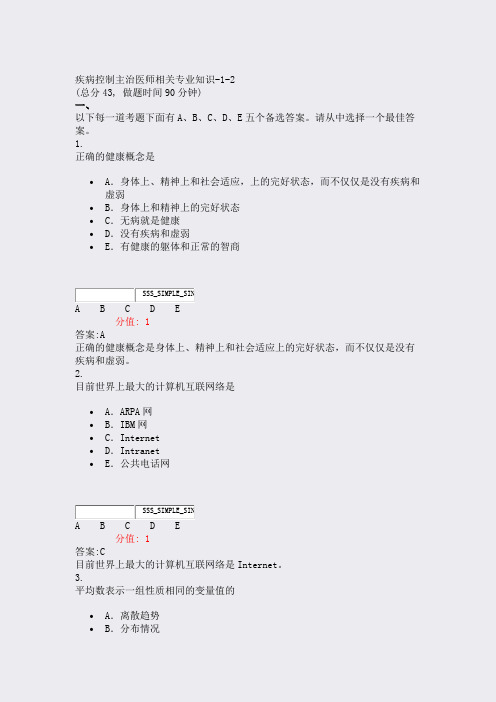 疾病控制主治医师相关专业知识-1-2
(总分 43, 做题时间 90 分钟)
一、
以下每一道考题下面有 A、B、C、D、E 五个备选答案。请从中选择一个最佳答案。
1.
正确的健康概念是

- A. 身体上、精神上和社会适应，上的完好状态，而不仅仅是没有疾病和虚弱
- B. 身体上和精神上的完好状态
- C. 无病就是健康
- D. 没有疾病和虚弱
- E. 有健康的躯体和正常的智商

SSS_SIMPLE_SIN
A B C D E
分值: 1
答案:A
正确的健康概念是身体上、精神上和社会适应上的完好状态，而不仅仅是没有疾病和虚弱。
2.
目前世界上最大的计算机互联网络是

- A. ARPA 网
- B. IBM 网
- C. Internet
- D. Intranet
- E. 公共电话网

SSS_SIMPLE_SIN
A B C D E
分值: 1
答案:C
目前世界上最大的计算机互联网络是 Internet。
3.
平均数表示一组性质相同的变量值的

- A. 离散趋势
- B. 分布情况